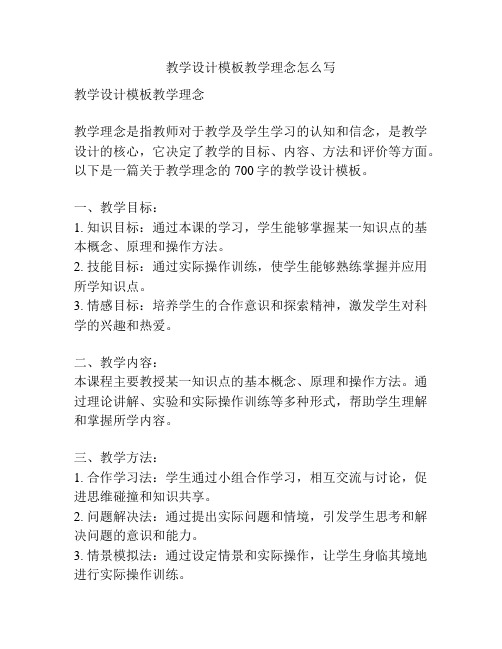 教学设计模板教学理念怎么写

教学设计模板教学理念

教学理念是指教师对于教学及学生学习的认知和信念，是教学设计的核心，它决定了教学的目标、内容、方法和评价等方面。以下是一篇关于教学理念的 700 字的教学设计模板。

一、教学目标：
1. 知识目标：通过本课的学习，学生能够掌握某一知识点的基本概念、原理和操作方法。
2. 技能目标：通过实际操作训练，使学生能够熟练掌握并应用所学知识点。
3. 情感目标：培养学生的合作意识和探索精神，激发学生对科学的兴趣和热爱。

二、教学内容：
本课程主要教授某一知识点的基本概念、原理和操作方法。通过理论讲解、实验和实际操作训练等多种形式，帮助学生理解和掌握所学内容。

三、教学方法：
1. 合作学习法：学生通过小组合作学习，相互交流与讨论，促进思维碰撞和知识共享。
2. 问题解决法：通过提出实际问题和情境，引发学生思考和解决问题的意识和能力。
3. 情景模拟法：通过设定情景和实际操作，让学生身临其境地进行实际操作训练。